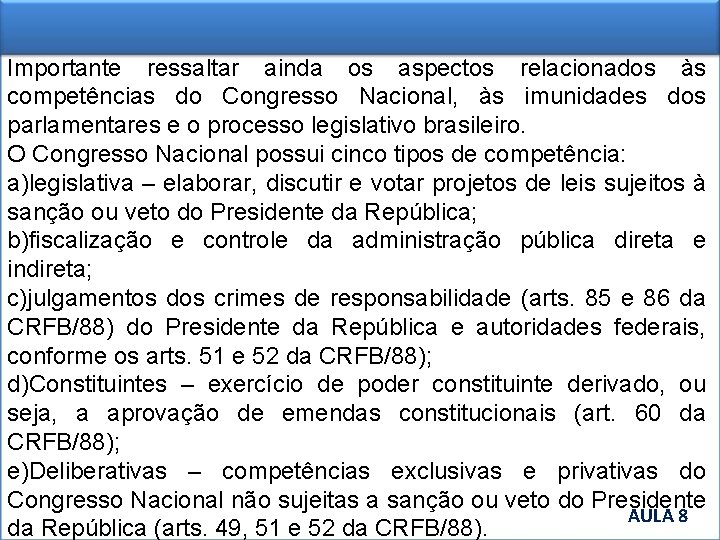 Importante ressaltar ainda os aspectos relacionados às competências do Congresso Nacional, às imunidades dos parlamentares e o processo legislativo brasileiro.
O Congresso Nacional possui cinco tipos de competência:
a)legislativa – elaborar, discutir e votar projetos de leis sujeitos à sanção ou veto do Presidente da República;
b)fiscalização e controle da administração pública direta e indireta;
c)julgamentos dos crimes de responsabilidade (arts. 85 e 86 da CRFB/88) do Presidente da República e autoridades federais, conforme os arts. 51 e 52 da CRFB/88);
d)Constituintes – exercício de poder constituinte derivado, ou seja, a aprovação de emendas constitucionais (art. 60 da CRFB/88);
e)Deliberativas – competências exclusivas e privativas do Congresso Nacional não sujeitas a sanção ou veto do Presidente da República (arts. 49, 51 e 52 da CRFB/88).
AULA 8